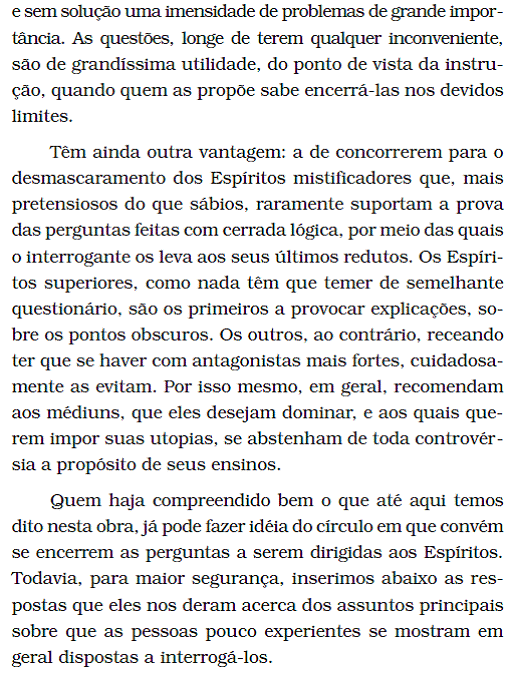 e sem solução uma imensidade de problemas de grande importância. As questões, longe de terem qualquer inconveniente, são de grandíssima utilidade, do ponto de vista da instrução, quando quem as propõe sabe encerrá-las nos devidos limites.

Têm ainda outra vantagem: a de concorrerem para o desmascaramento dos Espíritos mistificadores que, mais pretensiosos do que sábios, raramente suportam a prova das perguntas feitas com cerrada lógica, por meio das quais o interrogante os leva aos seus últimos redutos. Os Espíritos superiores, como nada têm que temer de semelhante questionário, são os primeiros a provocar explicações, sobre os pontos obscuros. Os outros, ao contrário, receando ter que se haver com antagonistas mais fortes, cuidadosamente as evitam. Por isso mesmo, em geral, recomendam aos médiuns, que eles desejam dominar, e aos quais querem impor suas utopias, se abstenham de toda controvérsia a propósito de seus ensinos.

Quem haja compreendido bem o que até aqui temos dito nesta obra, já pode fazer idéia do círculo em que convém se encerrem as perguntas a serem dirigidas aos Espíritos. Todavia, para maior segurança, inserimos abaixo as respostas que eles nos deram acerca dos assuntos principais sobre que as pessoas pouco experientes se mostram em geral dispostas a interrogá-los.